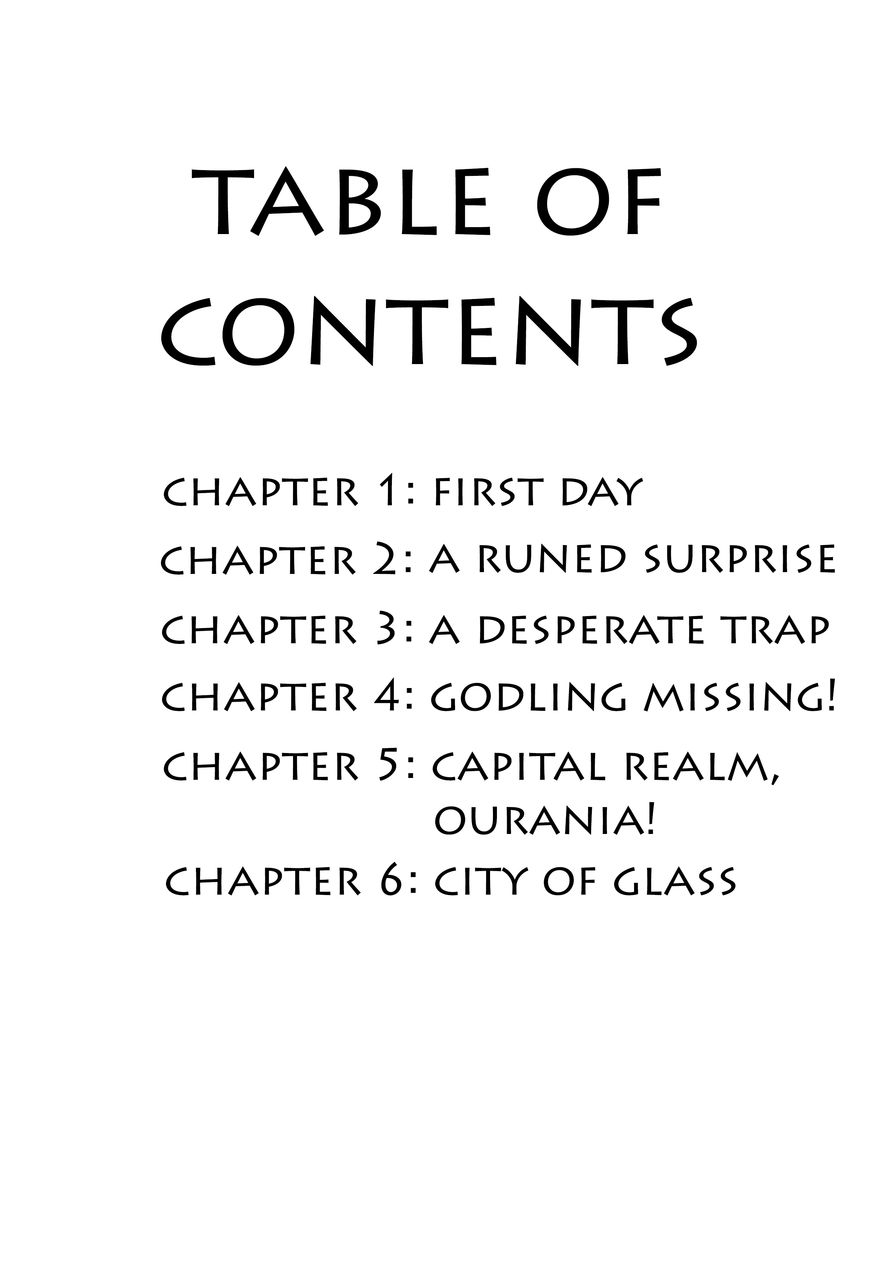 TABLE OF CONTENTS

CHAPTER 1: FIRST DAY
CHAPTER 2: A RUNED SURPRISE
CHAPTER 3: A DESPERATE TRAP
CHAPTER 4: GODLING MISSING!
CHAPTER 5: CAPITAL REALM, OURANIA!
CHAPTER 6: CITY OF GLASS